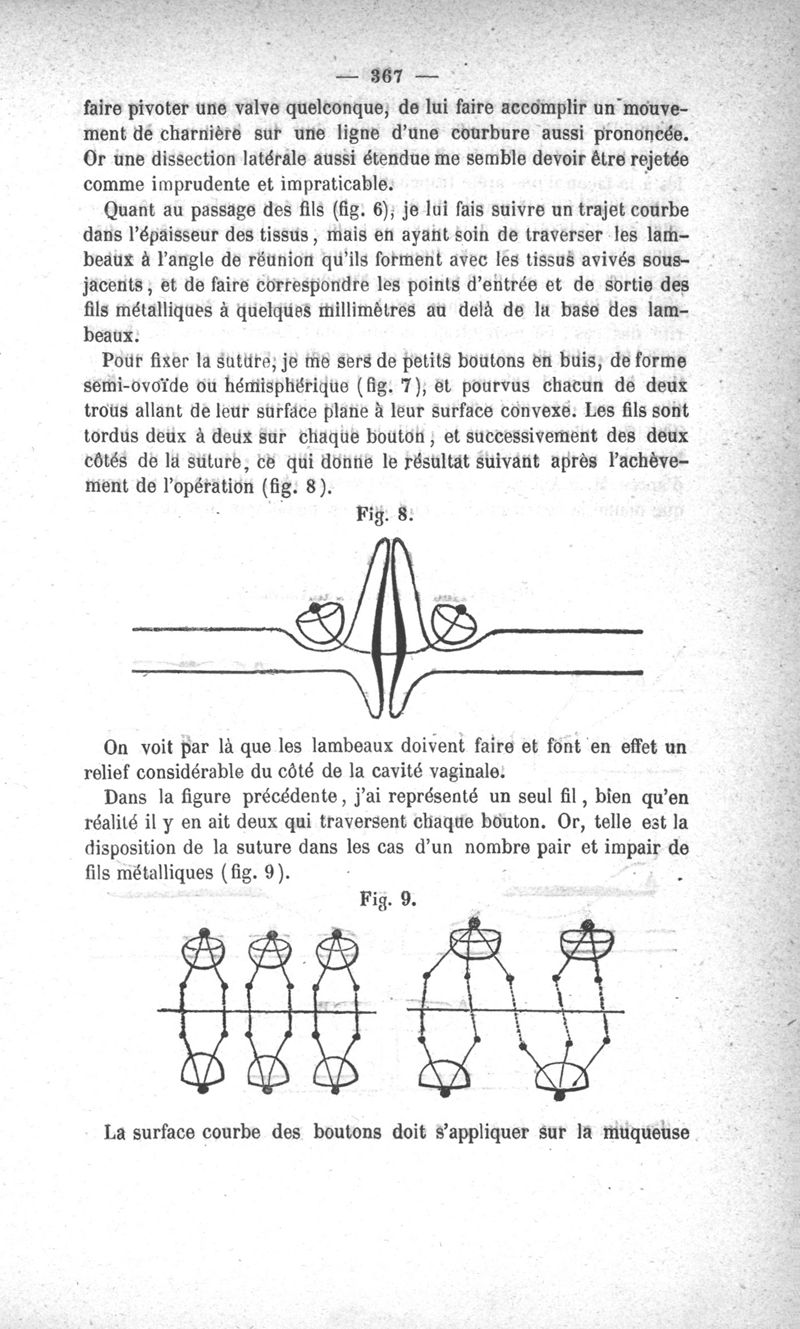 — 367 —

faire pivoter une valve quelconque, de lui faire accomplir un mouvement de charnière sur une ligne d'une courbure aussi prononcée. Or une dissection latérale aussi étendue me semble devoir être rejetée comme imprudente et impraticable.

Quant au passage des fils (fig. 6), je lui fais suivre un trajet courbe dans l'épaisseur des tissus, mais en ayant soin de traverser les lambeaux à l'angle de réunion qu'ils forment avec les tissus avivés sous-jacents, et de faire correspondre les points d'entrée et de sortie des fils métalliques à quelques millimètres au delà de la base des lambeaux.

Pour fixer la suture, je me sers de petits boutons en buis, de forme semi-ovoïde ou hémisphérique (fig. 7), et pourvus chacun de deux trous allant de leur surface plane à leur surface convexe. Les fils sont tordus deux à deux sur chaque bouton, et successivement des deux côtés de la suture, ce qui donne le résultat suivant après l'achèvement de l'opération (fig. 8).

Fig. 8.

On voit par là que les lambeaux doivent faire et font en effet un relief considérable du côté de la cavité vaginale.

Dans la figure précédente, j'ai représenté un seul fil, bien qu'en réalité il y en ait deux qui traversent chaque bouton. Or, telle est la disposition de la suture dans les cas d'un nombre pair et impair de fils métalliques (fig. 9).

Fig. 9.

La surface courbe des boutons doit s'appliquer sur la muqueuse